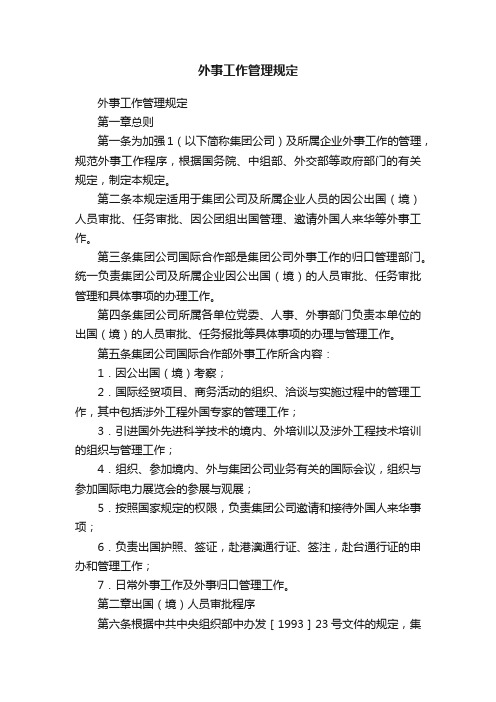 外事工作管理规定

外事工作管理规定

第一章总则

第一条为加强1（以下简称集团公司）及所属企业外事工作的管理，规范外事工作程序，根据国务院、中组部、外交部等政府部门的有关规定，制定本规定。

第二条本规定适用于集团公司及所属企业人员的因公出国（境）人员审批、任务审批、因公团组出国管理、邀请外国人来华等外事工作。

第三条集团公司国际合作部是集团公司外事工作的归口管理部门。统一负责集团公司及所属企业因公出国（境）的人员审批、任务审批管理和具体事项的办理工作。

第四条集团公司所属各单位党委、人事、外事部门负责本单位的出国（境）的人员审批、任务报批等具体事项的办理与管理工作。

第五条集团公司国际合作部外事工作所含内容：

1．因公出国（境）考察；

2．国际经贸项目、商务活动的组织、洽谈与实施过程中的管理工作，其中包括涉外工程外国专家的管理工作；

3．引进国外先进科学技术的境内、外培训以及涉外工程技术培训的组织与管理工作；

4．组织、参加境内、外与集团公司业务有关的国际会议，组织与参加国际电力展览会的参展与观展；

5．按照国家规定的权限，负责集团公司邀请和接待外国人来华事项；

6．负责出国护照、签证，赴港澳通行证、签注，赴台通行证的申办和管理工作；

7．日常外事工作及外事归口管理工作。

第二章出国（境）人员审批程序

第六条根据中共中央组织部中办发［1993］23号文件的规定，集